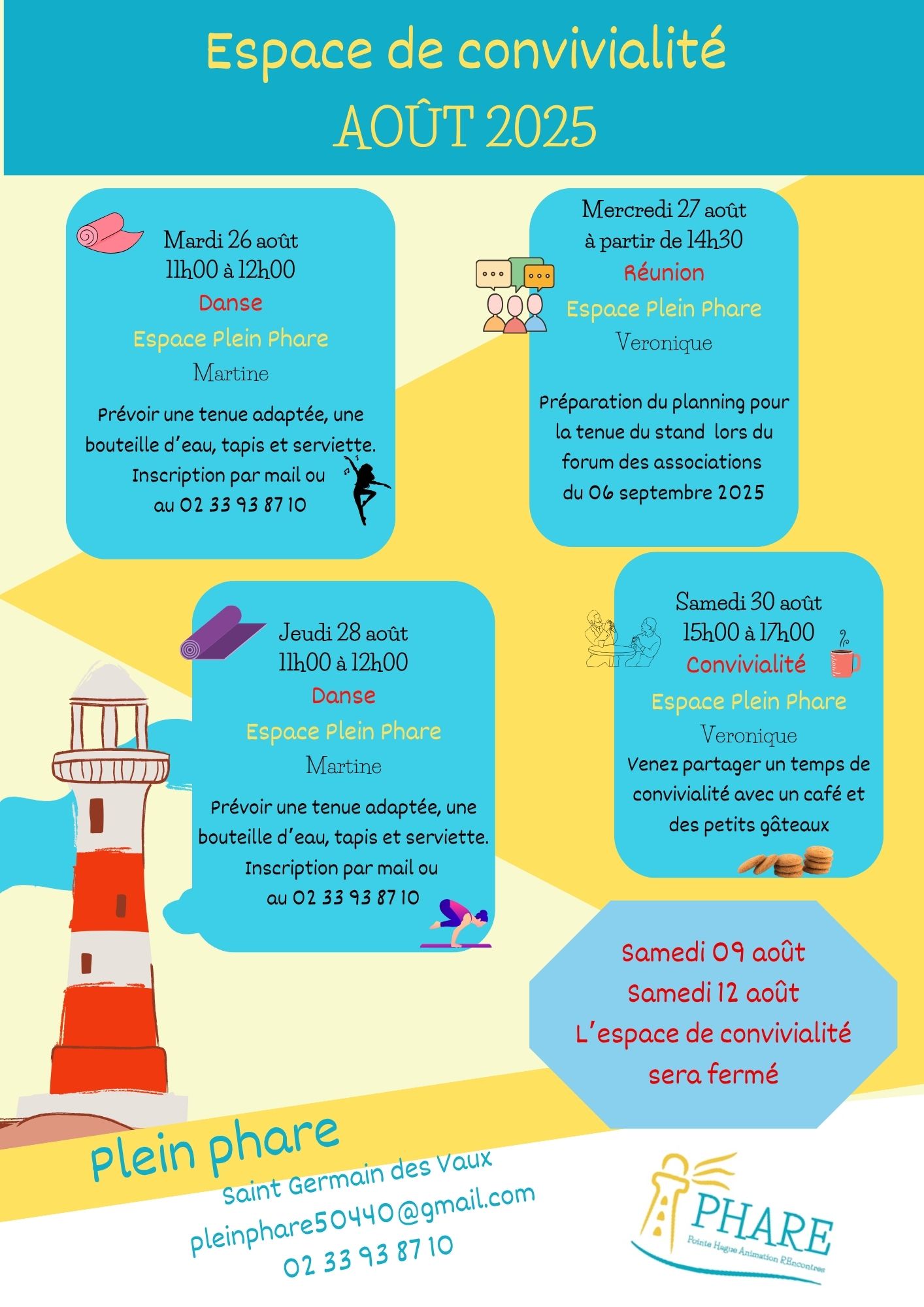 Espace de convivialité
AOÛT 2025

Mardi 26 août
11h00 à 12h00
Danse
Espace Plein Phare
Martine
Prévoir une tenue adaptée, une bouteille d'eau, tapis et serviette.
Inscription par mail ou au 02 33 93 87 10

Mercredi 27 août
à partir de 14h30
Réunion
Espace Plein Phare
Veronique
Préparation du planning pour la tenue du stand lors du forum des associations du 06 septembre 2025

Jeudi 28 août
11h00 à 12h00
Danse
Espace Plein Phare
Martine
Prévoir une tenue adaptée, une bouteille d'eau, tapis et serviette.
Inscription par mail ou au 02 33 93 87 10

Samedi 30 août
15h00 à 17h00
Convivialité
Espace Plein Phare
Veronique
Venez partager un temps de convivialité avec un café et des petits gâteaux

Samedi 09 août
Samedi 12 août
L'espace de convivialité
sera fermé

Plein phare
Saint Germain des Vaux
pleinphare50440@gmail.com
02 33 93 87 10

PHARE
Pointe Hague Animation REncontres